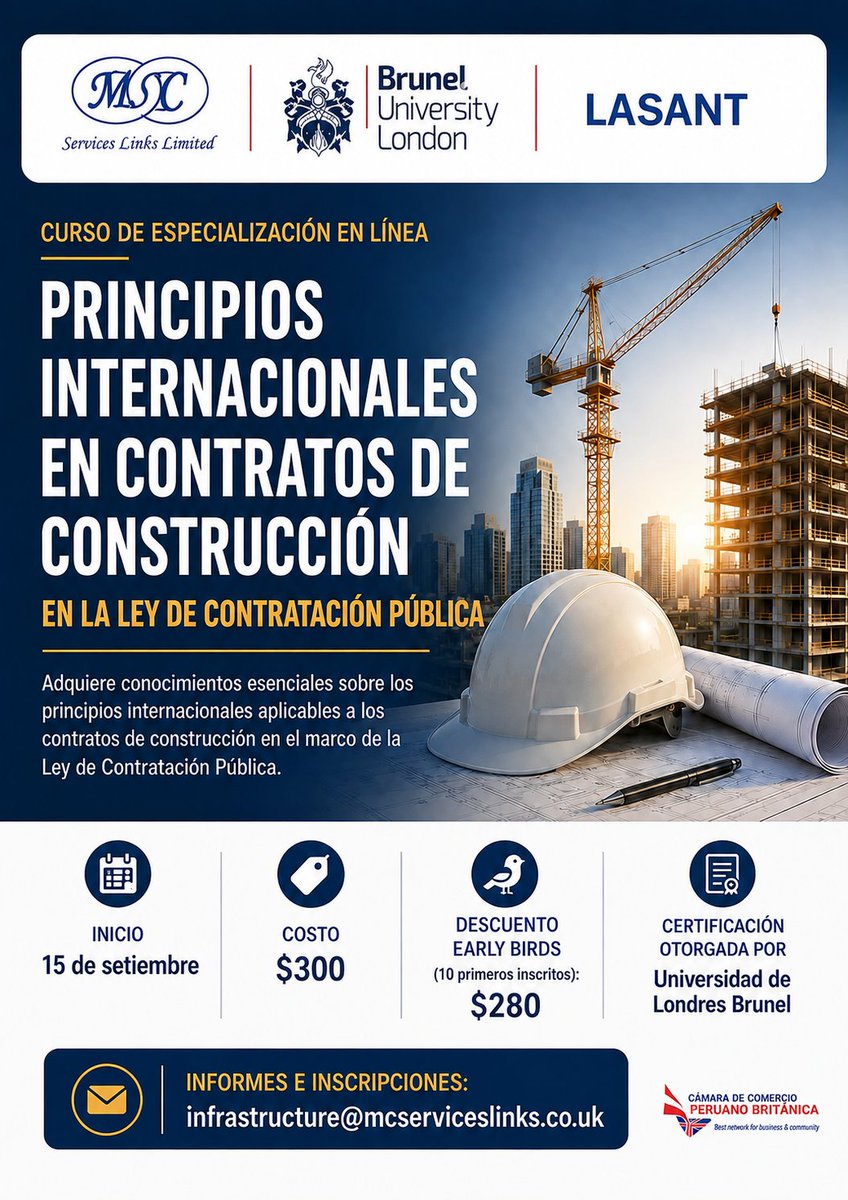 MSC
Services Links Limited

Brunel University London

LASANT

CURSO DE ESPECIALIZACIÓN EN LÍNEA

PRINCIPIOS INTERNACIONALES EN CONTRATOS DE CONSTRUCCIÓN

EN LA LEY DE CONTRATACIÓN PÚBLICA

Adquiere conocimientos esenciales sobre los principios internacionales aplicables a los contratos de construcción en el marco de la Ley de Contratación Pública.

INICIO
15 de setiembre

COSTO
$300

DESCUENTO EARLY BIRDS
(10 primeros inscritos):
$280

CERTIFICACIÓN OTORGADA POR
Universidad de Londres Brunel

INFORMES E INSCRIPCIONES:
infrastructure@mcserviceslinks.co.uk

CÁMARA DE COMERCIO PERUANO BRITÁNICA
Best network for business & community